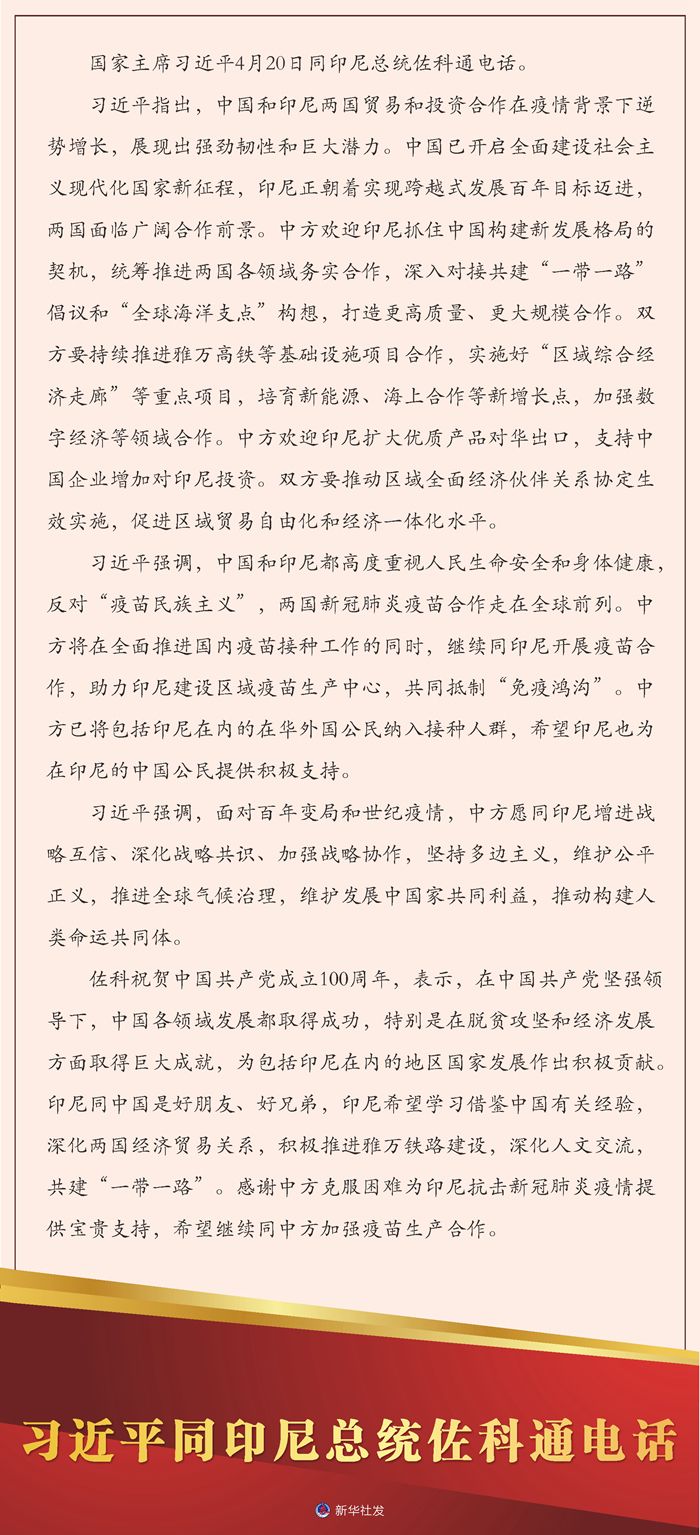 国家主席习近平4月20日同印尼总统佐科通电话。

习近平指出，中国和印尼两国贸易和投资合作在疫情背景下逆势增长，展现出强劲韧性和巨大潜力。中国已开启全面建设社会主义现代化国家新征程，印尼正朝着实现跨越式发展百年目标迈进，两国面临广阔合作前景。中方欢迎印尼抓住中国构建新发展格局的契机，统筹推进两国各领域务实合作，深入对接共建“一带一路”倡议和“全球海洋支点”构想，打造更高质量、更大规模合作。双方要持续推进雅万高铁等基础设施项目合作，实施好“区域综合经济走廊”等重点项目，培育新能源、海上合作等新增长点，加强数字经济等领域合作。中方欢迎印尼扩大优质产品对华出口，支持中国企业增加对印尼投资。双方要推动区域全面经济伙伴关系协定生效实施，促进区域贸易自由化和经济一体化水平。

习近平强调，中国和印尼都高度重视人民生命安全和身体健康，反对“疫苗民族主义”，两国新冠肺炎疫苗合作走在全球前列。中方将在全面推进国内疫苗接种工作的同时，继续同印尼开展疫苗合作，助力印尼建设区域疫苗生产中心，共同抵制“免疫鸿沟”。中方已将包括印尼在内的在华外国公民纳入接种人群，希望印尼也为在印尼的中国公民提供积极支持。

习近平强调，面对百年变局和世纪疫情，中方愿同印尼增进战略互信、深化战略共识、加强战略协作，坚持多边主义，维护公平正义，推进全球气候治理，维护发展中国家共同利益，推动构建人类命运共同体。

佐科祝贺中国共产党成立100周年，表示，在中国共产党坚强领导下，中国各领域发展都取得成功，特别是在脱贫攻坚和经济发展方面取得巨大成就，为包括印尼在内的地区国家发展作出积极贡献。印尼同中国是好朋友、好兄弟，印尼希望学习借鉴中国有关经验，深化两国经济贸易关系，积极推进雅万铁路建设，深化人文交流，共建“一带一路”。感谢中方克服困难为印尼抗击新冠肺炎疫情提供宝贵支持，希望继续同中方加强疫苗生产合作。

习近平同印尼总统佐科通电话

新华社发